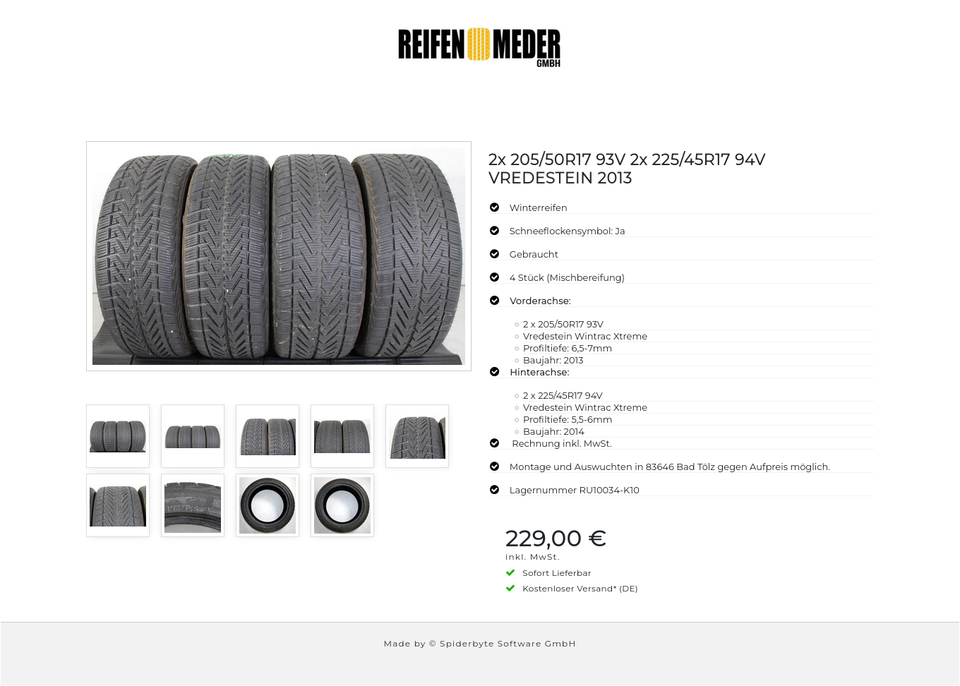 REIFEN MEDER GMBH

2x 205/50R17 93V 2x 225/45R17 94V VREDESTEIN 2013

Winterreifen

Schneeflockensymbol: Ja

Gebraucht

4 Stück (Mischbereifung)

Vorderachse:

2 x 205/50R17 93V
Vredestein Wintrac Xtreme
Profiltiefe: 6,5-7mm
Baujahr: 2013

Hinterachse:

2 x 225/45R17 94V
Vredestein Wintrac Xtreme
Profiltiefe: 5,5-6mm
Baujahr: 2014

Rechnung inkl. MwSt.

Montage und Auswuchten in 83646 Bad Tölz gegen Aufpreis möglich.

Lagernummer RU10034-K10

229,00 €
inkl. MwSt.

Sofort Lieferbar

Kostenloser Versand* (DE)

Made by © Spiderbyte Software GmbH